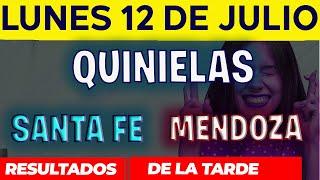 LUNES 12 DE JULIO

QUINIELAS

SANTA FE MENDOZA

RESULTADOS DE LA TARDE